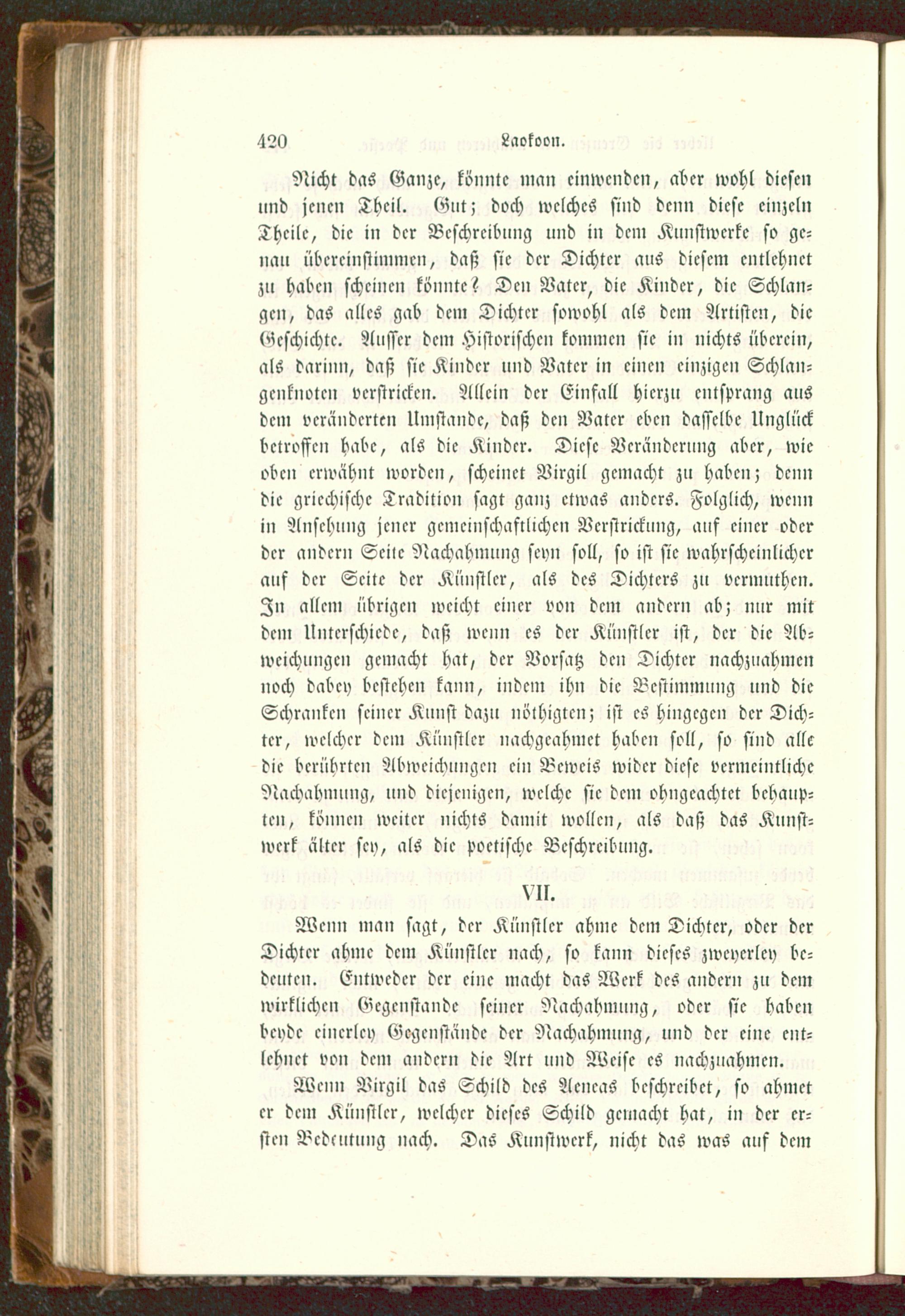 420 Laokoon.

Nicht das Ganze, könnte man einwenden, aber wohl diesen und jenen Theil. Gut; doch welches sind denn diese einzeln Theile, die in der Beschreibung und in dem Kunstwerke so genau übereinstimmen, daß sie der Dichter aus diesem entlehnet zu haben scheinen könnte? Den Vater, die Kinder, die Schlangen, das alles gab dem Dichter sowohl als dem Artisten, die Geschichte. Ausser dem Historischen kommen sie in nichts überein, als darinn, daß sie Kinder und Vater in einen einzigen Schlangenknoten verstricken. Allein der Einfall hierzu entsprang aus dem veränderten Umstande, daß den Vater eben dasselbe Unglück betroffen habe, als die Kinder. Diese Veränderung aber, wie oben erwähnt worden, scheinet Virgil gemacht zu haben; denn die griechische Tradition sagt ganz etwas anders. Folglich, wenn in Ansehung jener gemeinschaftlichen Verstrickung, auf einer oder der andern Seite Nachahmung seyn soll, so ist sie wahrscheinlicher auf der Seite der Künstler, als des Dichters zu vermuthen. In allem übrigen weicht einer von dem andern ab; nur mit dem Unterschiede, daß wenn es der Künstler ist, der die Abweichungen gemacht hat, der Vorsatz den Dichter nachzuahmen noch dabey bestehen kann, indem ihn die Bestimmung und die Schranken seiner Kunst dazu nöthigten; ist es hingegen der Dichter, welcher dem Künstler nachgeahmet haben soll, so sind alle die berührten Abweichungen ein Beweis wider diese vermeintliche Nachahmung, und diejenigen, welche sie dem ohngeachtet behaupten, können weiter nichts damit wollen, als daß das Kunstwerk älter sey, als die poetische Beschreibung.

VII.

Wenn man sagt, der Künstler ahme dem Dichter, oder der Dichter ahme dem Künstler nach, so kann dieses zweyerley bedeuten. Entweder der eine macht das Werk des andern zu dem wirklichen Gegenstande seiner Nachahmung, oder sie haben beyde einerley Gegenstände der Nachahmung, und der eine entlehnet von dem andern die Art und Weise es nachzuahmen.

Wenn Virgil das Schild des Aeneas beschreibet, so ahmet er dem Künstler, welcher dieses Schild gemacht hat, in der ersten Bedeutung nach. Das Kunstwerk, nicht das was auf dem